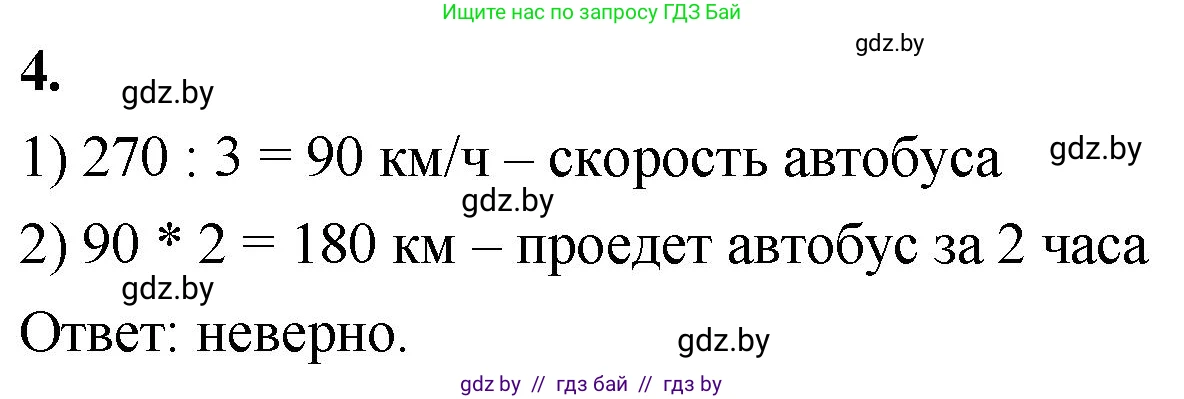 Ищите нас по запросу ГДЗ Бай

gdz.by

4.

gdz.by

1) 270 : 3 = 90 км/ч – скорость автобуса

gdz.by

gdz.by

2) 90 * 2 = 180 км – проедет автобус за 2 часа

gdz.by

Ответ: неверно.

gdz.by

gdz by // гдз бай // гдз by